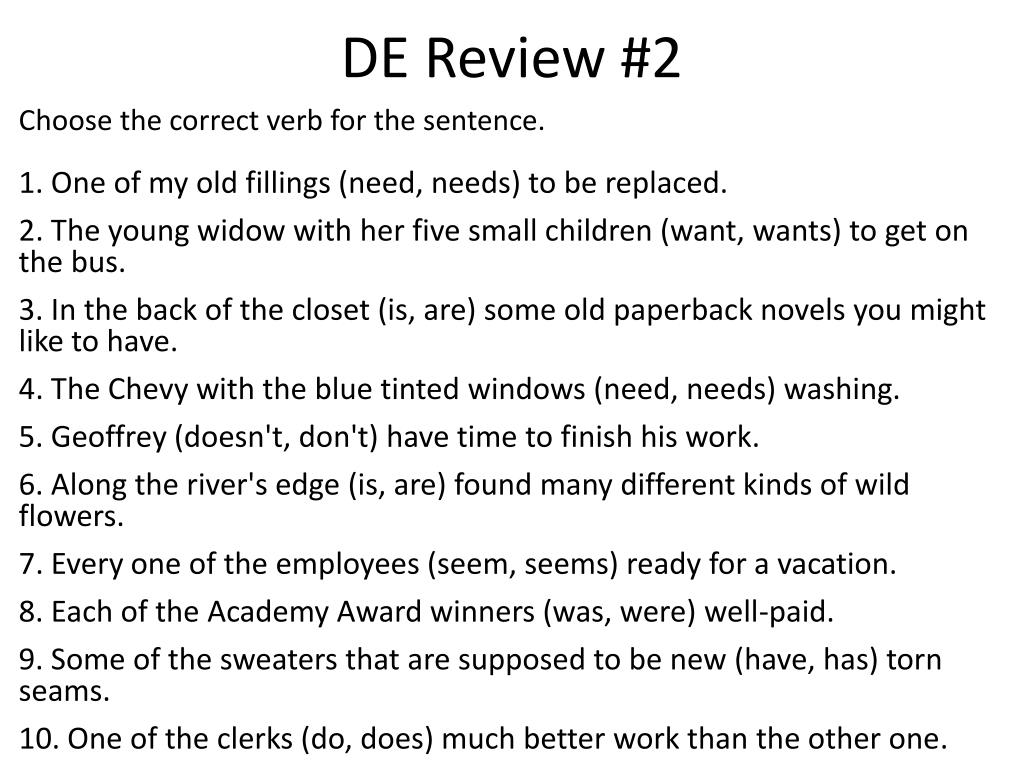 DE Review #2

Choose the correct verb for the sentence.

1. One of my old fillings (need, needs) to be replaced.

2. The young widow with her five small children (want, wants) to get on the bus.

3. In the back of the closet (is, are) some old paperback novels you might like to have.

4. The Chevy with the blue tinted windows (need, needs) washing.

5. Geoffrey (doesn't, don't) have time to finish his work.

6. Along the river's edge (is, are) found many different kinds of wild flowers.

7. Every one of the employees (seem, seems) ready for a vacation.

8. Each of the Academy Award winners (was, were) well-paid.

9. Some of the sweaters that are supposed to be new (have, has) torn seams.

10. One of the clerks (do, does) much better work than the other one.